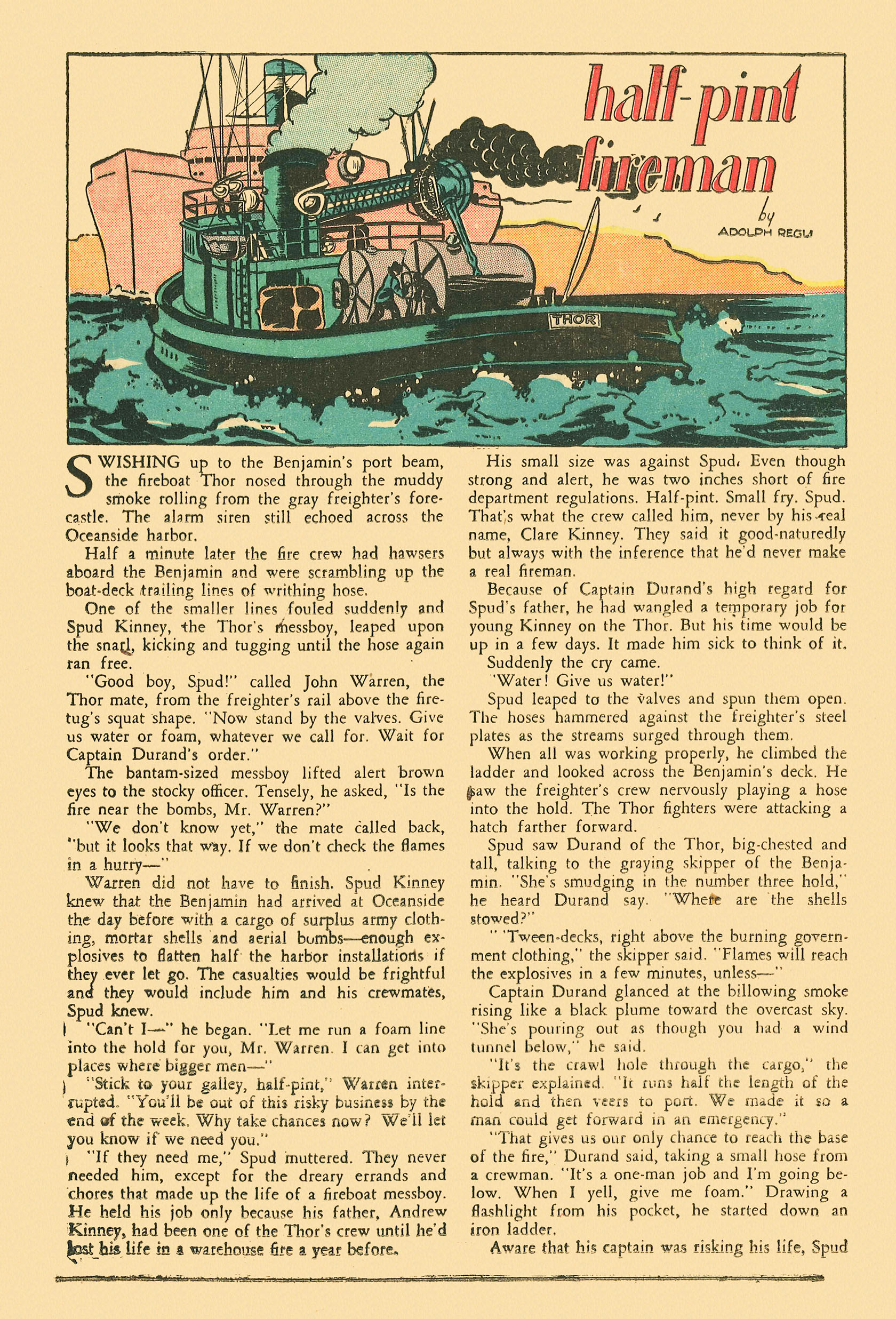 half-pint fireman

by
ADOLPH REGLI

THOR

SWISHING up to the Benjamin's port beam, the fireboat Thor nosed through the muddy smoke rolling from the gray freighter's forecastle. The alarm siren still echoed across the Oceanside harbor.

Half a minute later the fire crew had hawsers aboard the Benjamin and were scrambling up the boat-deck trailing lines of writhing hose.

One of the smaller lines fouled suddenly and Spud Kinney, the Thor's messboy, leaped upon the snarl, kicking and tugging until the hose again ran free.

"Good boy, Spud!" called John Warren, the Thor mate, from the freighter's rail above the firetug's squat shape. "Now stand by the valves. Give us water or foam, whatever we call for. Wait for Captain Durand's order."

The bantam-sized messboy lifted alert brown eyes to the stocky officer. Tensely, he asked, "Is the fire near the bombs, Mr. Warren?"

"We don't know yet," the mate called back, "but it looks that way. If we don't check the flames in a hurry—"

Warren did not have to finish. Spud Kinney knew that the Benjamin had arrived at Oceanside the day before with a cargo of surplus army clothing, mortar shells and aerial bombs—enough explosives to flatten half the harbor installations if they ever let go. The casualties would be frightful and they would include him and his crewmates, Spud knew.

"Can't I—" he began. "Let me run a foam line into the hold for you, Mr. Warren. I can get into places where bigger men—"

"Stick to your galley, half-pint," Warren interrupted. "You'll be out of this risky business by the end of the week. Why take chances now? We'll let you know if we need you."

"If they need me," Spud muttered. They never needed him, except for the dreary errands and chores that made up the life of a fireboat messboy. He held his job only because his father, Andrew Kinney, had been one of the Thor's crew until he'd lost his life in a warehouse fire a year before.

His small size was against Spud. Even though strong and alert, he was two inches short of fire department regulations. Half-pint. Small fry. Spud. That's what the crew called him, never by his real name, Clare Kinney. They said it good-naturedly but always with the inference that he'd never make a real fireman.

Because of Captain Durand's high regard for Spud's father, he had wangled a temporary job for young Kinney on the Thor. But his time would be up in a few days. It made him sick to think of it.

Suddenly the cry came.

"Water! Give us water!"

Spud leaped to the valves and spun them open. The hoses hammered against the freighter's steel plates as the streams surged through them.

When all was working properly, he climbed the ladder and looked across the Benjamin's deck. He saw the freighter's crew nervously playing a hose into the hold. The Thor fighters were attacking a hatch farther forward.

Spud saw Durand of the Thor, big-chested and tall, talking to the graying skipper of the Benjamin. "She's smudging in the number three hold," he heard Durand say. "Where are the shells stowed?"

" 'Tween-decks, right above the burning government clothing," the skipper said. "Flames will reach the explosives in a few minutes, unless—"

Captain Durand glanced at the billowing smoke rising like a black plume toward the overcast sky. "She's pouring out as though you had a wind tunnel below," he said.

"It's the crawl hole through the cargo," the skipper explained. "It runs half the length of the hold and then veers to port. We made it so a man could get forward in an emergency."

"That gives us our only chance to reach the base of the fire," Durand said, taking a small hose from a crewman. "It's a one-man job and I'm going below. When I yell, give me foam." Drawing a flashlight from his pocket, he started down an iron ladder.

Aware that his captain was risking his life, Spud